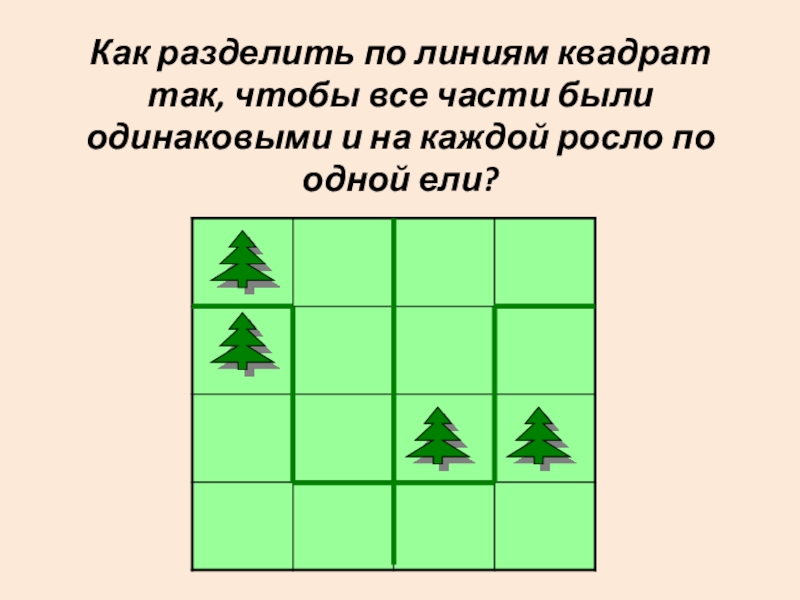 Как разделить по линиям квадрат так, чтобы все части были одинаковыми и на каждой росло по одной ели?